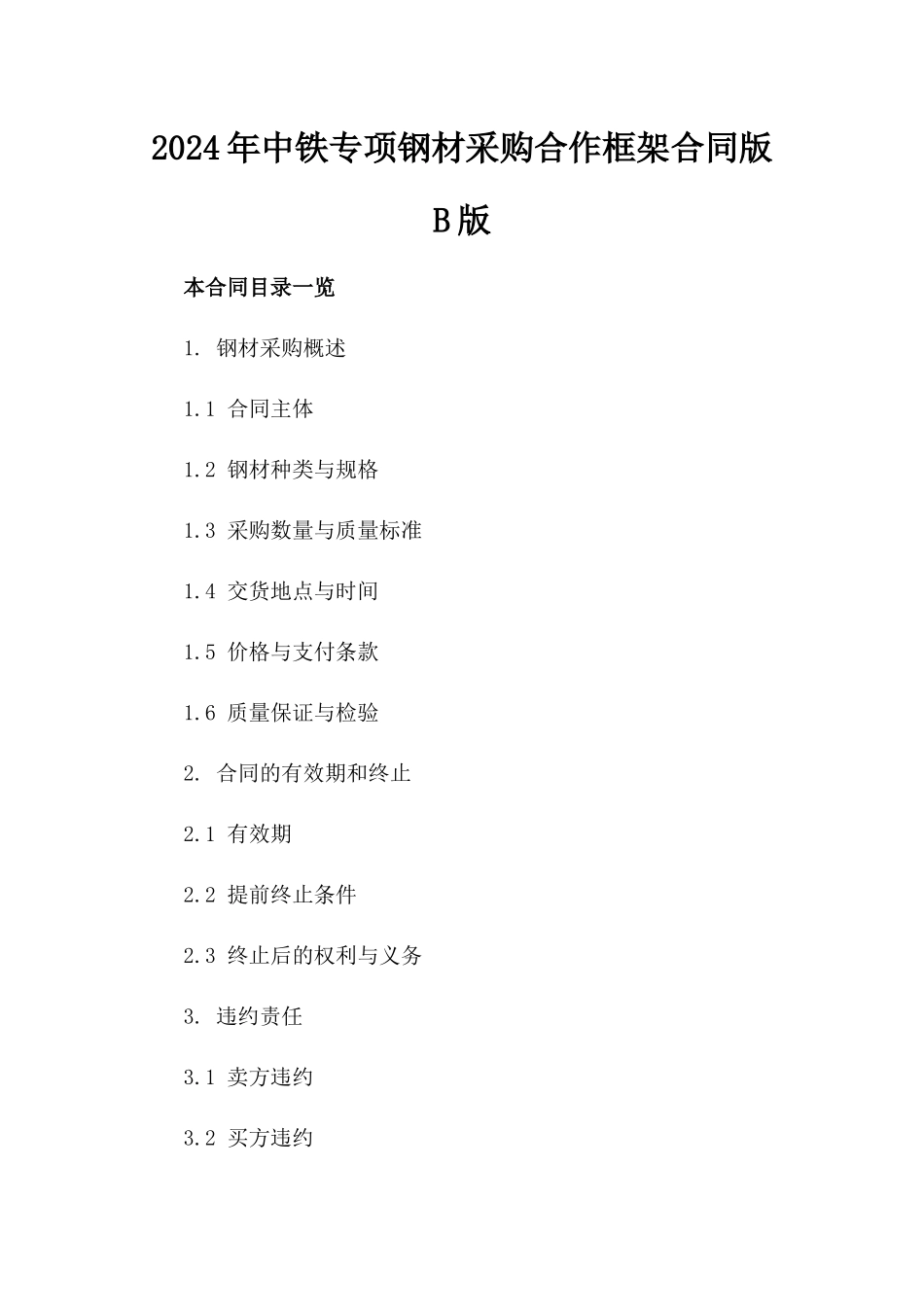 2024年中铁专项钢材采购合作框架合同版B版

本合同目录一览

1.钢材采购概述

1.1合同主体

1.2钢材种类与规格

1.3采购数量与质量标准

1.4交货地点与时间

1.5价格与支付条款

1.6质量保证与检验

2.合同的有效期和终止

2.1有效期

2.2提前终止条件

2.3终止后的权利与义务

3.违约责任

3.1卖方违约

3.2买方违约